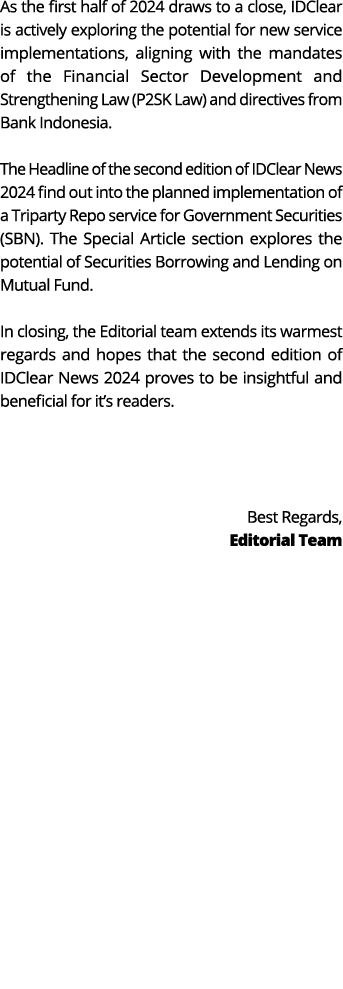 As the first half of 2024 draws to a close, IDClear is actively exploring the potential for new service implementations, aligning with the mandates of the Financial Sector Development and Strengthening Law (P2SK Law) and directives from Bank Indonesia.

The Headline of the second edition of IDClear News 2024 find out into the planned implementation of a Triparty Repo service for Government Securities (SBN). The Special Article section explores the potential of Securities Borrowing and Lending on Mutual Fund.

In closing, the Editorial team extends its warmest regards and hopes that the second edition of IDClear News 2024 proves to be insightful and beneficial for it's readers.

Best Regards,
Editorial Team